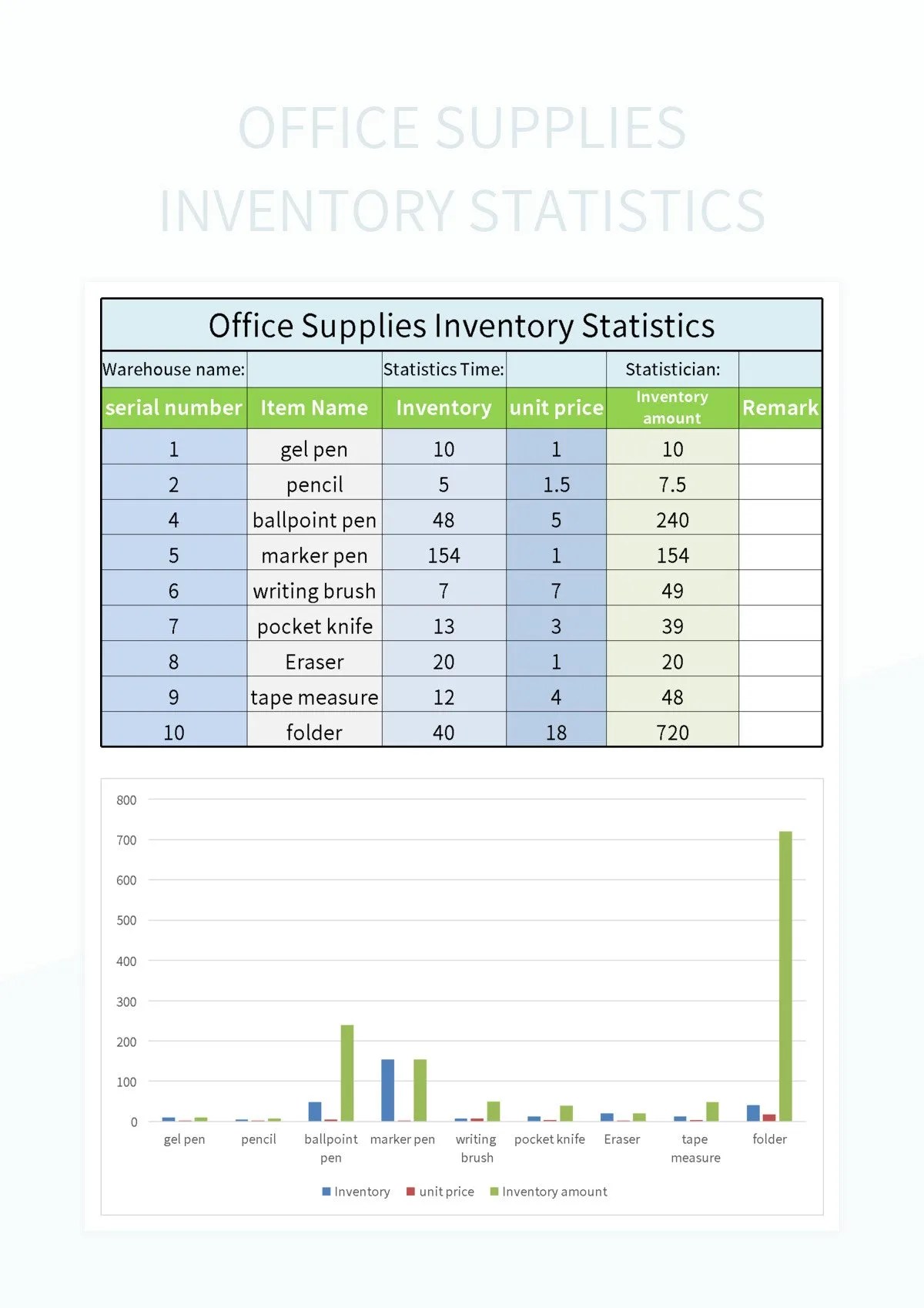 OFFICE SUPPLIES INVENTORY STATISTICS

Office Supplies Inventory Statistics

| Warehouse name: | | Statistics Time: | | Statistician: | |
|---|---|---|---|---|---|
| serial number | Item Name | Inventory | unit price | Inventory amount | Remark |
| 1 | gel pen | 10 | 1 | 10 | |
| 2 | pencil | 5 | 1.5 | 7.5 | |
| 4 | ballpoint pen | 48 | 5 | 240 | |
| 5 | marker pen | 154 | 1 | 154 | |
| 6 | writing brush | 7 | 7 | 49 | |
| 7 | pocket knife | 13 | 3 | 39 | |
| 8 | Eraser | 20 | 1 | 20 | |
| 9 | tape measure | 12 | 4 | 48 | |
| 10 | folder | 40 | 18 | 720 | |

800
700
600
500
400
300
200
100
0
gel pen
pencil
ballpoint pen
marker pen
writing brush
pocket knife
Eraser
tape measure
folder

Inventory unit price Inventory amount